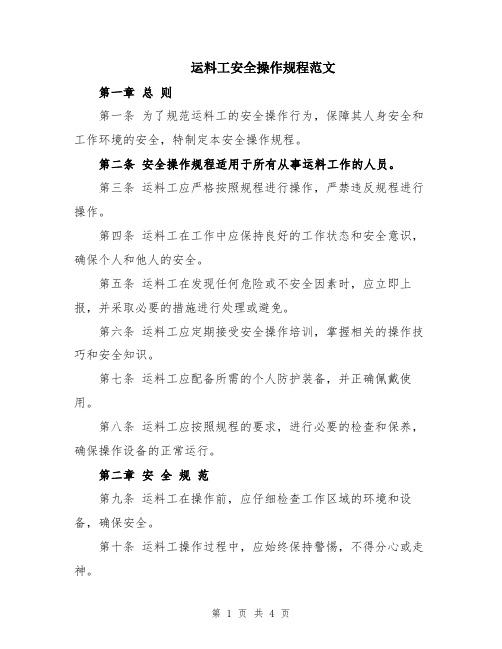 运料工安全操作规程范文

第一章 总 则

第一条 为了规范运料工的安全操作行为，保障其人身安全和工作环境的安全，特制定本安全操作规程。

第二条 安全操作规程适用于所有从事运料工作的人员。

第三条 运料工应严格按照规程进行操作，严禁违反规程进行操作。

第四条 运料工在工作中应保持良好的工作状态和安全意识，确保个人和他人的安全。

第五条 运料工在发现任何危险或不安全因素时，应立即上报，并采取必要的措施进行处理或避免。

第六条 运料工应定期接受安全操作培训，掌握相关的操作技巧和安全知识。

第七条 运料工应配备所需的个人防护装备，并正确佩戴使用。

第八条 运料工应按照规程的要求，进行必要的检查和保养，确保操作设备的正常运行。

第二章 安 全 规 范

第九条 运料工在操作前，应仔细检查工作区域的环境和设备，确保安全。

第十条 运料工操作过程中，应始终保持警惕，不得分心或走神。

第 1 页 共 4 页